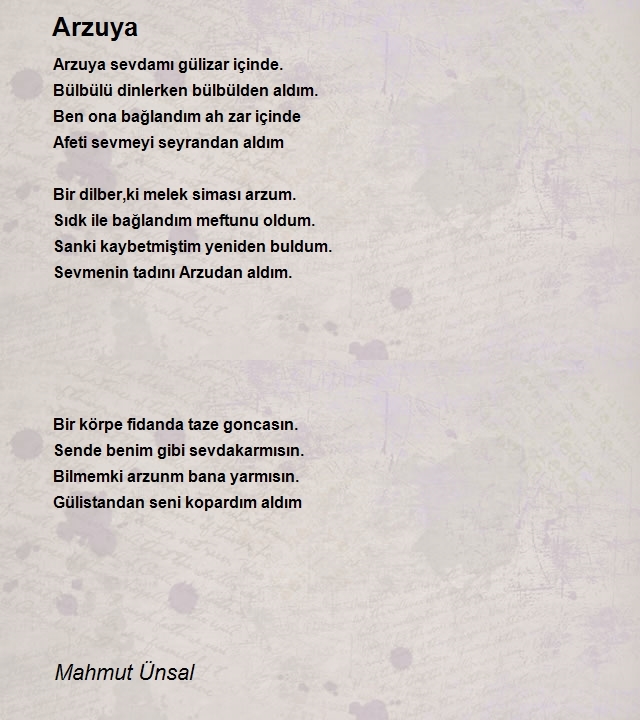 Arzuya

Arzuya sevdamı gülizar içinde.
Bülbülü dinlerken bülbülden aldım.
Ben ona bağlandım ah zar içinde
Afeti sevmeyi seyrandan aldım

Bir dilber,ki melek siması arzum.
Sıdk ile bağlandım meftunu oldum.
Sanki kaybetmiştim yeniden buldum.
Sevmenin tadını Arzudan aldım.

Bir körpe fidanda taze goncasın.
Sende benim gibi sevdakarmısın.
Bilmemki arzunm bana yarmısın.
Gülistandan seni kopardım aldım

Mahmut Ünsal